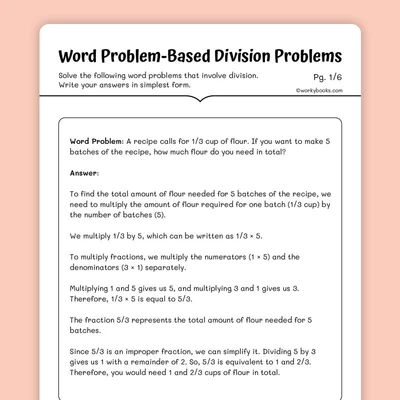 Word Problem-Based Division Problems

Solve the following word problems that involve division. Write your answers in simplest form.

Pg. 1/6

©workybooks.com

Word Problem: A recipe calls for 1/3 cup of flour. If you want to make 5 batches of the recipe, how much flour do you need in total?

Answer:

To find the total amount of flour needed for 5 batches of the recipe, we need to multiply the amount of flour required for one batch (1/3 cup) by the number of batches (5).

We multiply 1/3 by 5, which can be written as 1/3 × 5.

To multiply fractions, we multiply the numerators (1 × 5) and the denominators (3 × 1) separately.

Multiplying 1 and 5 gives us 5, and multiplying 3 and 1 gives us 3. Therefore, 1/3 × 5 is equal to 5/3.

The fraction 5/3 represents the total amount of flour needed for 5 batches.

Since 5/3 is an improper fraction, we can simplify it. Dividing 5 by 3 gives us 1 with a remainder of 2. So, 5/3 is equivalent to 1 and 2/3. Therefore, you would need 1 and 2/3 cups of flour in total.